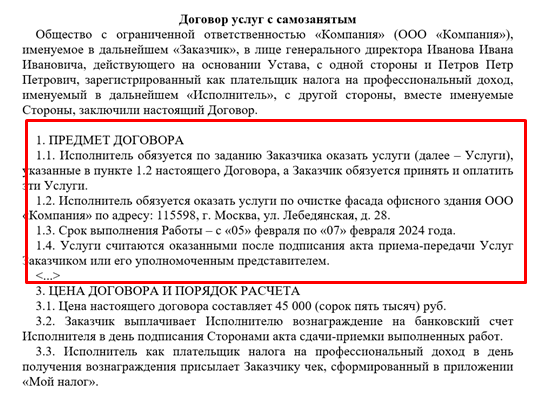 Договор услуг с самозанятым

Общество с ограниченной ответственностью «Компания» (ООО «Компания»), именуемое в дальнейшем «Заказчик», в лице генерального директора Иванова Ивана Ивановича, действующего на основании Устава, с одной стороны и Петров Петр Петрович, зарегистрированный как плательщик налога на профессиональный доход, именуемый в дальнейшем «Исполнитель», с другой стороны, вместе именуемые Стороны, заключили настоящий Договор.

1. ПРЕДМЕТ ДОГОВОРА

1.1. Исполнитель обязуется по заданию Заказчика оказать услуги (далее – Услуги), указанные в пункте 1.2 настоящего Договора, а Заказчик обязуется принять и оплатить эти Услуги.

1.2. Исполнитель обязуется оказать услуги по очистке фасада офисного здания ООО «Компания» по адресу: 115598, г. Москва, ул. Лебедянская, д. 28.

1.3. Срок выполнения Работы – с «05» февраля по «07» февраля 2024 года.

1.4. Услуги считаются оказанными после подписания акта приема-передачи Услуг Заказчиком или его уполномоченным представителем.

<...>

3. ЦЕНА ДОГОВОРА И ПОРЯДОК РАСЧЕТА

3.1. Цена настоящего договора составляет 45 000 (сорок пять тысяч) руб.

3.2. Заказчик выплачивает Исполнителю вознаграждение на банковский счет Исполнителя в день подписания Сторонами акта сдачи-приемки выполненных работ.

3.3. Исполнитель как плательщик налога на профессиональный доход в день получения вознаграждения присылает Заказчику чек, сформированный в приложении «Мой налог».